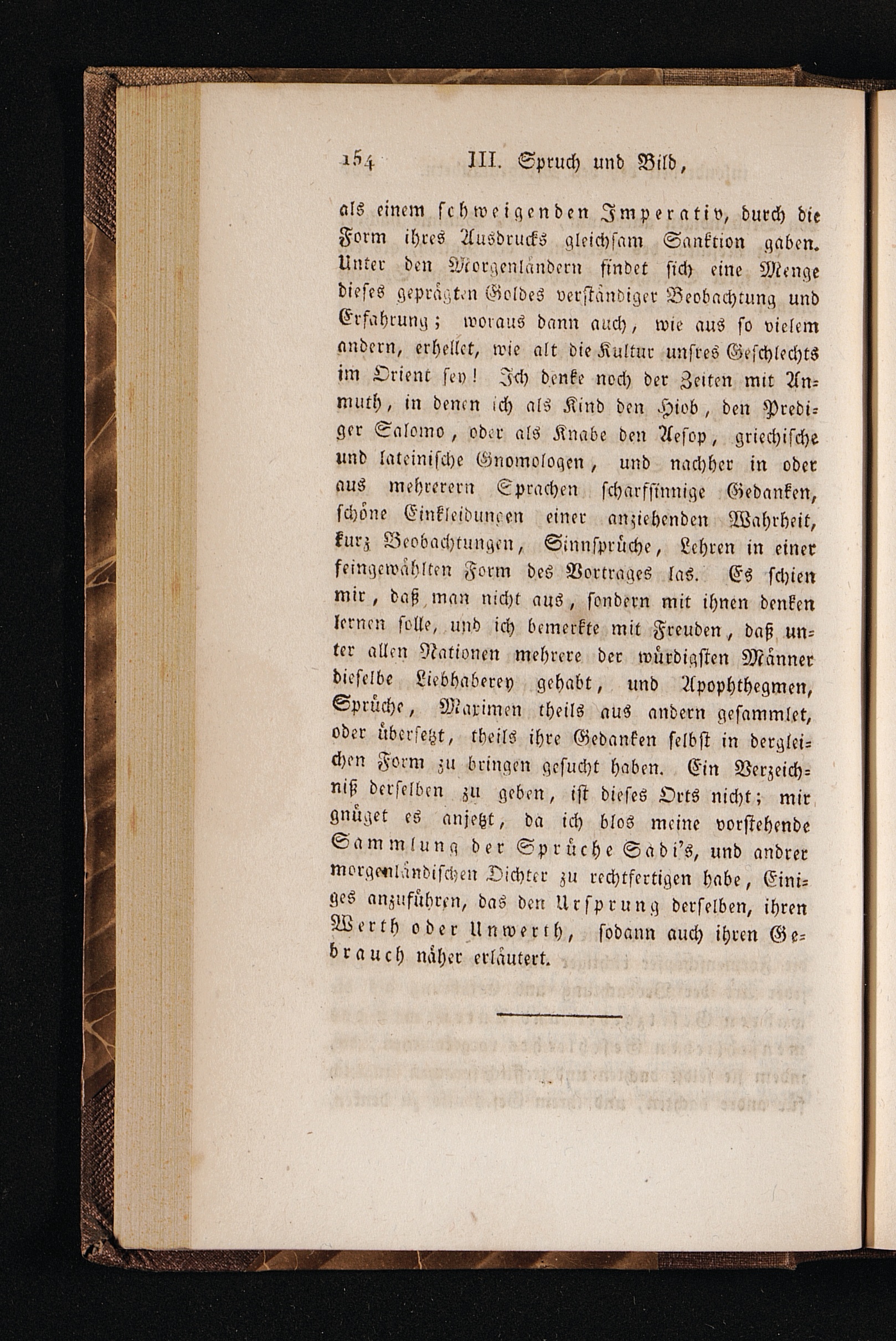 154 III. Spruch und Bild,

als einem schweigenden Imperativ, durch die Form ihres Ausdrucks gleichsam Sanktion gaben. Unter den Morgenländern findet sich eine Menge dieses geprägten Goldes verständiger Beobachtung und Erfahrung; woraus dann auch, wie aus so vielem andern, erhellet, wie alt die Kultur unsres Geschlechts im Orient sey! Ich denke noch der Zeiten mit Anmuth, in denen ich als Kind den Hiob, den Prediger Salomo, oder als Knabe den Aesop, griechische und lateinische Gnomologen, und nachher in oder aus mehrerern Sprachen scharfsinnige Gedanken, schöne Einkleidungen einer anziehenden Wahrheit, kurz Beobachtungen, Sinnsprüche, Lehren in einer feingewählten Form des Vortrages las. Es schien mir, daß man nicht aus, sondern mit ihnen denken lernen solle, und ich bemerkte mit Freuden, daß unter allen Nationen mehrere der würdigsten Männer dieselbe Liebhaberey gehabt, und Apophthegmen, Sprüche, Maximen theils aus andern gesammlet, oder übersetzt, theils ihre Gedanken selbst in dergleichen Form zu bringen gesucht haben. Ein Verzeichniß derselben zu geben, ist dieses Orts nicht; mir gnüget es anjetzt, da ich blos meine vorstehende Sammlung der Sprüche Sadi's, und andrer morgenländischen Dichter zu rechtfertigen habe, Einiges anzuführen, das den Ursprung derselben, ihren Werth oder Unwerth, sodann auch ihren Gebrauch näher erläutert.